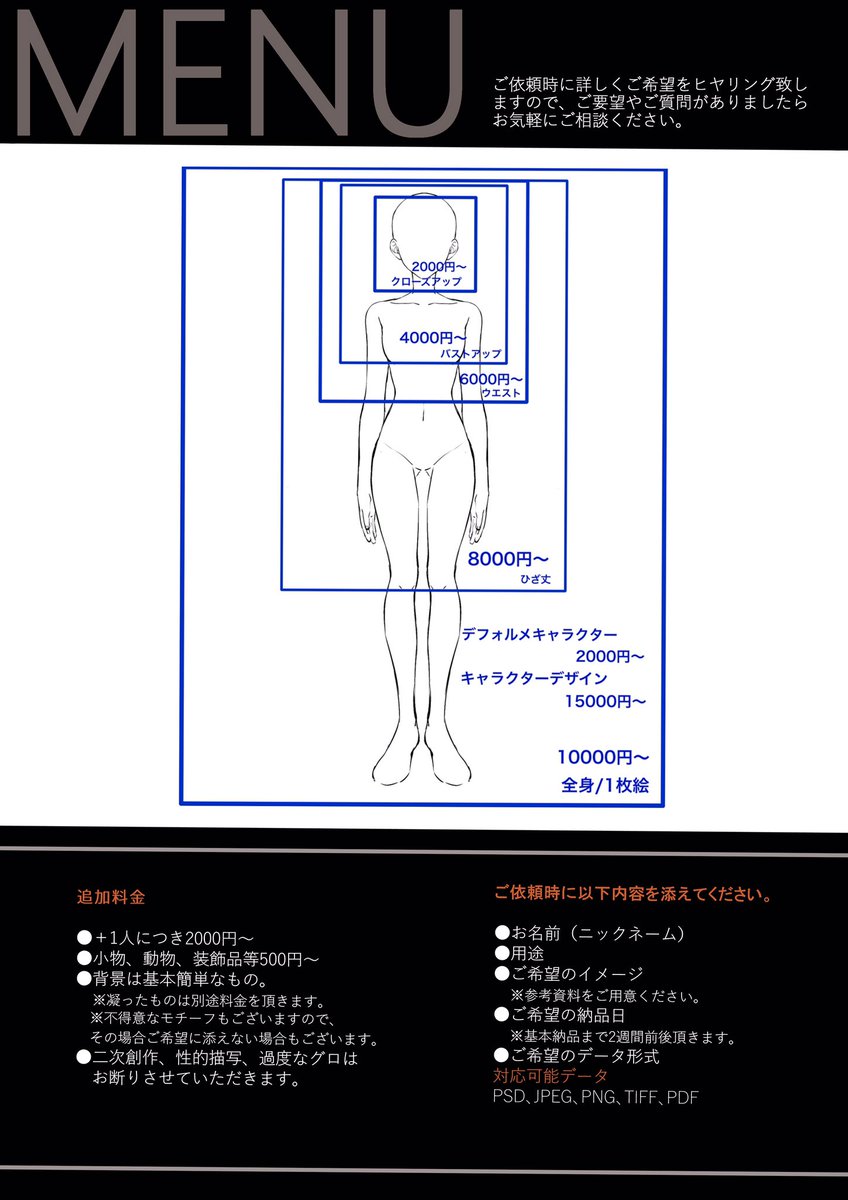 MENU

ご依頼時に詳しくご希望をヒヤリング致しますので、ご要望やご質問がありましたらお気軽にご相談ください。

2000円～
クローズアップ

4000円～
バストアップ

6000円～
ウエスト

8000円～
ひざ丈

デフォルメキャラクター
2000円～
キャラクターデザイン
15000円～

10000円～
全身/1枚絵

追加料金

●＋1人につき2000円～
●小物、動物、装飾品等500円～
●背景は基本簡単なもの。
※凝ったものは別途料金を頂きます。
※不得意なモチーフもございますので、その場合ご希望に添えない場合もございます。
●二次創作、性的描写、過度なグロはお断りさせていただきます。

ご依頼時に以下内容を添えてください。

●お名前（ニックネーム）
●用途
●ご希望のイメージ
※参考資料をご用意ください。
●ご希望の納品日
※基本納品まで2週間前後頂きます。
●ご希望のデータ形式
対応可能データ
PSD、JPEG、PNG、TIFF、PDF